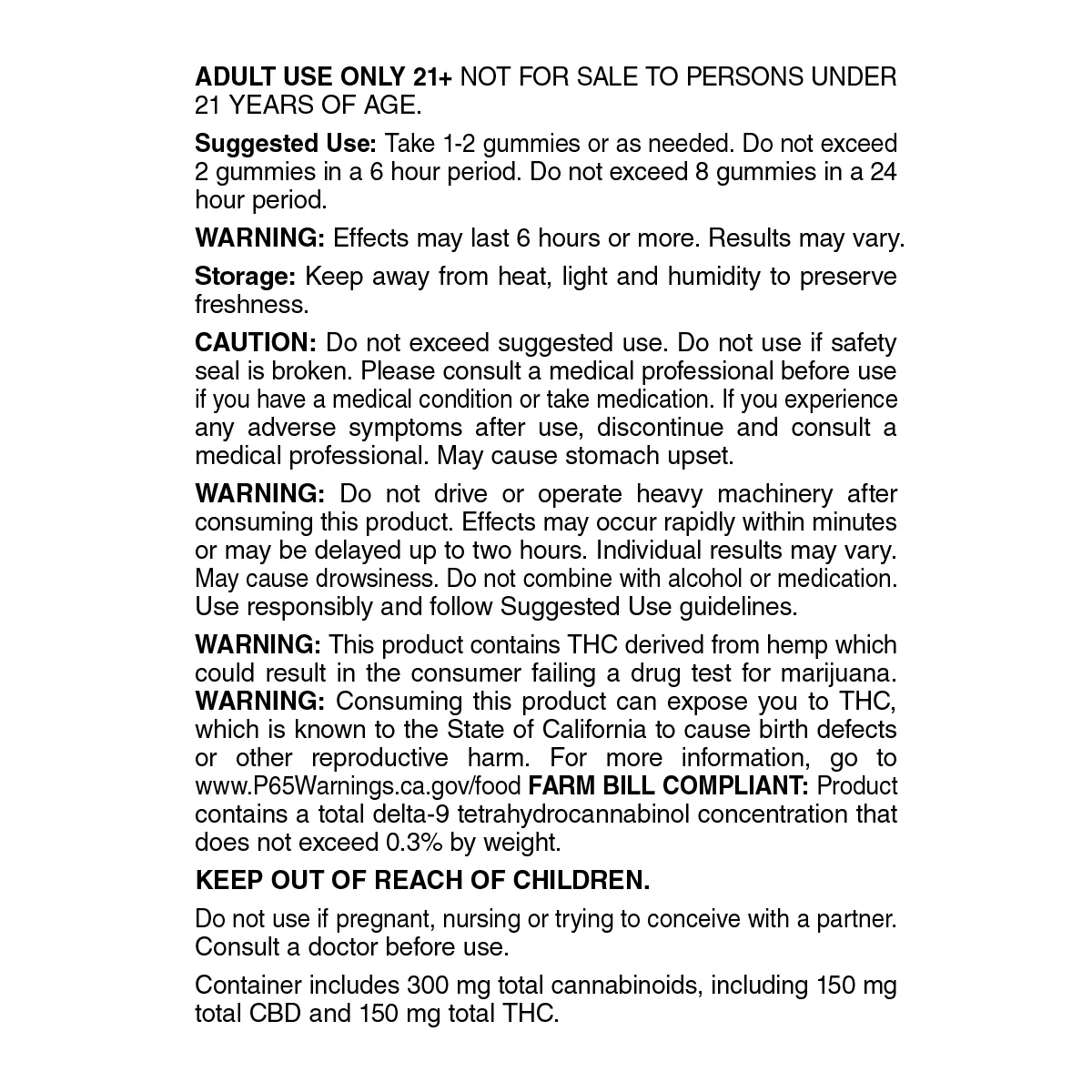 ADULT USE ONLY 21+ NOT FOR SALE TO PERSONS UNDER 21 YEARS OF AGE.

Suggested Use: Take 1-2 gummies or as needed. Do not exceed 2 gummies in a 6 hour period. Do not exceed 8 gummies in a 24 hour period.

WARNING: Effects may last 6 hours or more. Results may vary.

Storage: Keep away from heat, light and humidity to preserve freshness.

CAUTION: Do not exceed suggested use. Do not use if safety seal is broken. Please consult a medical professional before use if you have a medical condition or take medication. If you experience any adverse symptoms after use, discontinue and consult a medical professional. May cause stomach upset.

WARNING: Do not drive or operate heavy machinery after consuming this product. Effects may occur rapidly within minutes or may be delayed up to two hours. Individual results may vary. May cause drowsiness. Do not combine with alcohol or medication. Use responsibly and follow Suggested Use guidelines.

WARNING: This product contains THC derived from hemp which could result in the consumer failing a drug test for marijuana. WARNING: Consuming this product can expose you to THC, which is known to the State of California to cause birth defects or other reproductive harm. For more information, go to www.P65Warnings.ca.gov/food FARM BILL COMPLIANT: Product contains a total delta-9 tetrahydrocannabinol concentration that does not exceed 0.3% by weight.

KEEP OUT OF REACH OF CHILDREN.

Do not use if pregnant, nursing or trying to conceive with a partner. Consult a doctor before use.

Container includes 300 mg total cannabinoids, including 150 mg total CBD and 150 mg total THC.